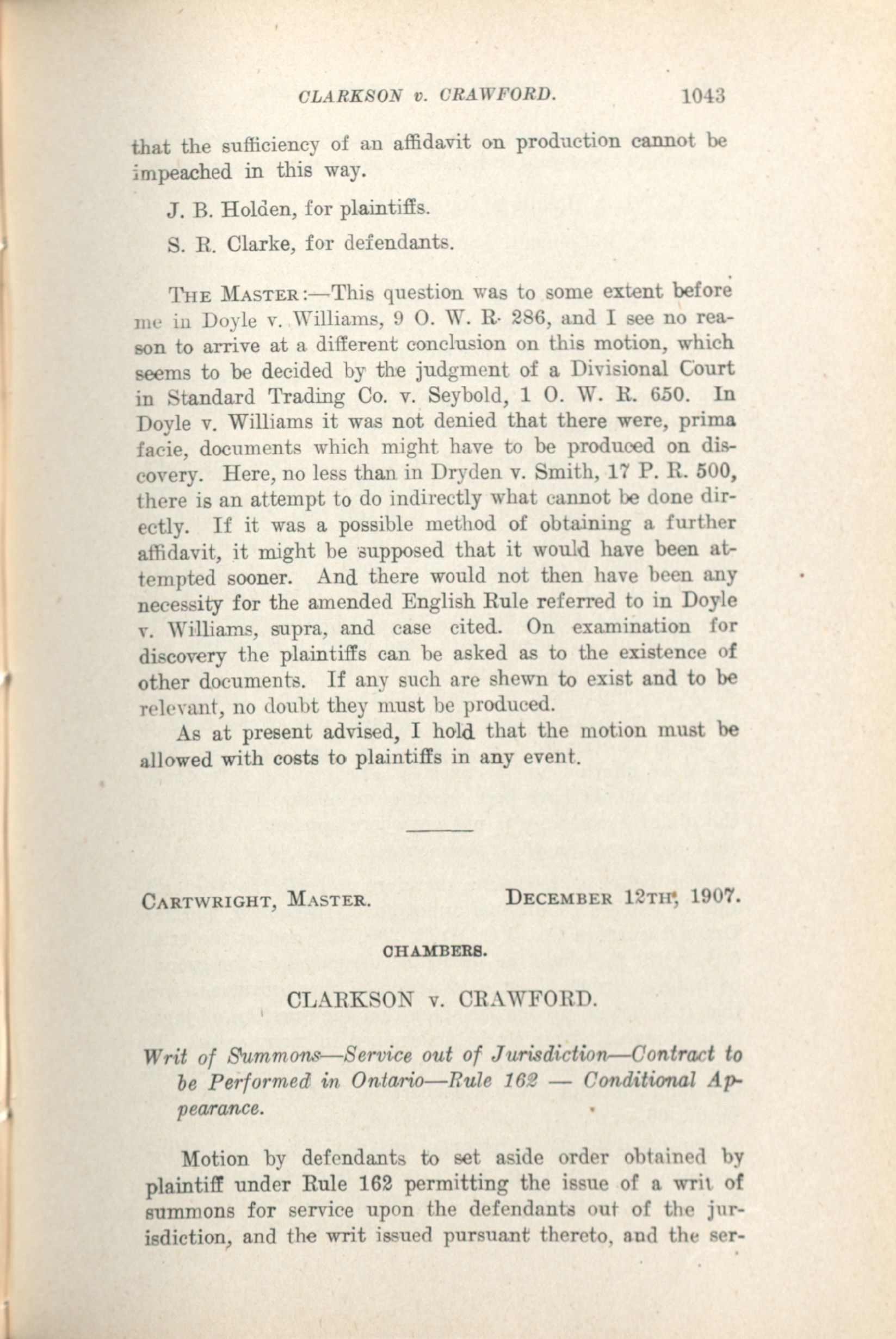 CLARKSON v. CRAWFORD. 1043

that the sufficiency of an affidavit on production cannot be impeached in this way.

J. B. Holden, for plaintiffs.

S. R. Clarke, for defendants.

THE MASTER:—This question was to some extent before me in Doyle v. Williams, 9 O. W. R. 286, and I see no reason to arrive at a different conclusion on this motion, which seems to be decided by the judgment of a Divisional Court in Standard Trading Co. v. Seybold, 1 O. W. R. 650. In Doyle v. Williams it was not denied that there were, prima facie, documents which might have to be produced on discovery. Here, no less than in Dryden v. Smith, 17 P. R. 500, there is an attempt to do indirectly what cannot be done directly. If it was a possible method of obtaining a further affidavit, it might be supposed that it would have been attempted sooner. And there would not then have been any necessity for the amended English Rule referred to in Doyle v. Williams, supra, and case cited. On examination for discovery the plaintiffs can be asked as to the existence of other documents. If any such are shewn to exist and to be relevant, no doubt they must be produced.

As at present advised, I hold that the motion must be allowed with costs to plaintiffs in any event.

CARTWRIGHT, MASTER. DECEMBER 12TH, 1907.

CHAMBERS.

CLARKSON v. CRAWFORD.

Writ of Summons—Service out of Jurisdiction—Contract to be Performed in Ontario—Rule 162 — Conditional Appearance.

Motion by defendants to set aside order obtained by plaintiff under Rule 162 permitting the issue of a writ of summons for service upon the defendants out of the jurisdiction, and the writ issued pursuant thereto, and the ser-